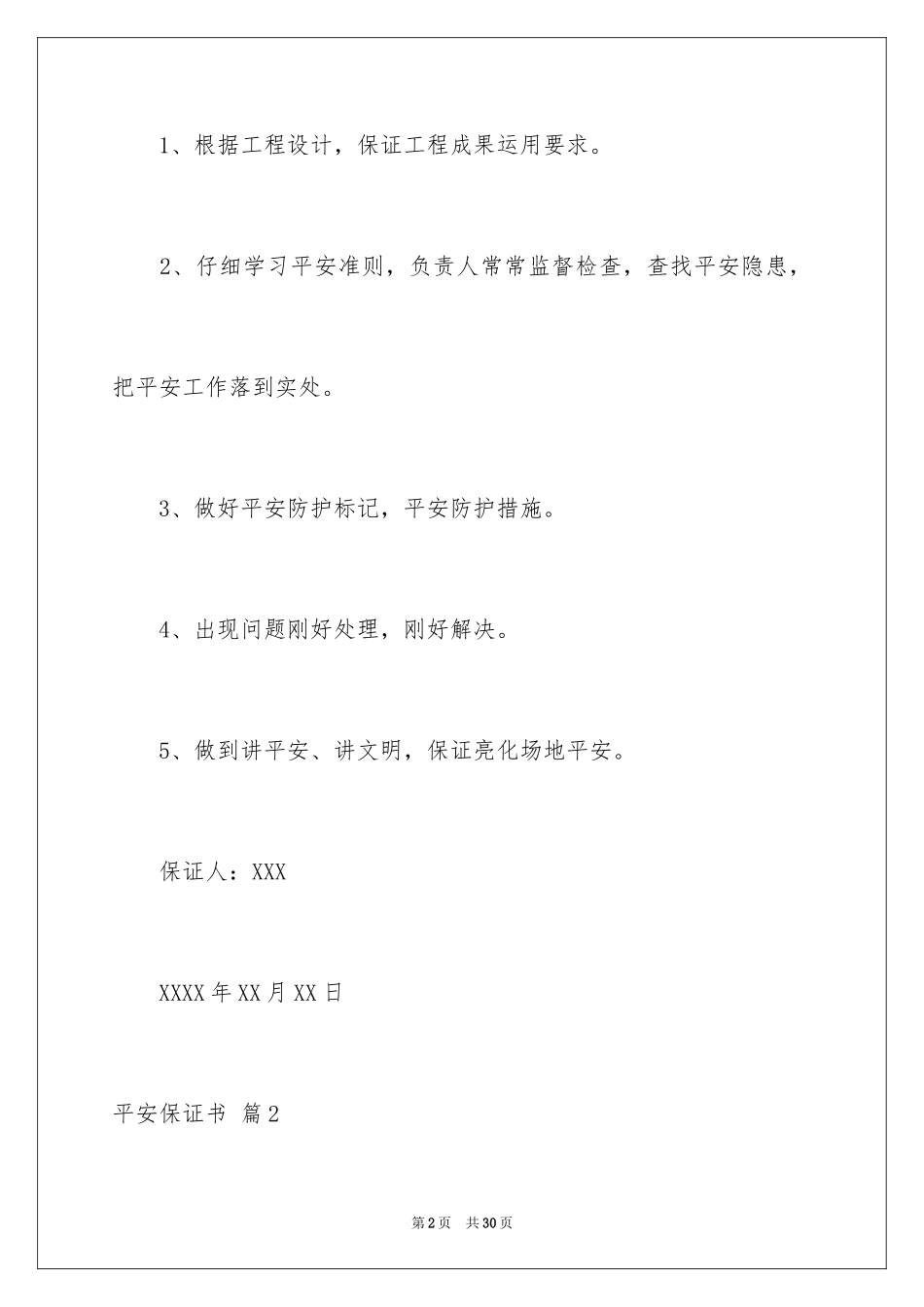 1、根据工程设计，保证工程成果运用要求。

2、仔细学习平安准则，负责人常常监督检查，查找平安隐患，把平安工作落到实处。

3、做好平安防护标记，平安防护措施。

4、出现问题刚好处理，刚好解决。

5、做到讲平安、讲文明，保证亮化场地平安。

保证人：XXX

XXXX年XX月XX日

平安保证书 篇2

第2页 共30页